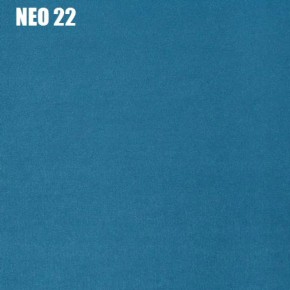 NEO 22